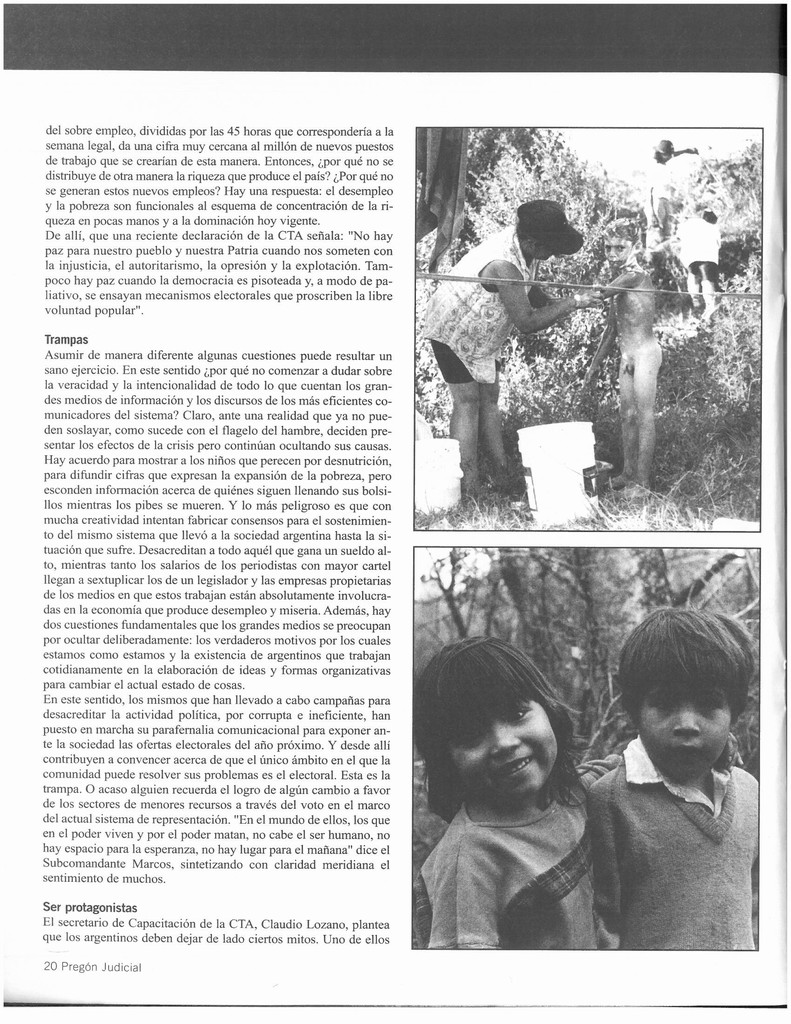 del sobre empleo, divididas por las 45 horas que correspondería a la semana legal, da una cifra muy cercana al millón de nuevos puestos de trabajo que se crearían de esta manera. Entonces, ¿por qué no se distribuye de otra manera la riqueza que produce el país? ¿Por qué no se generan estos nuevos empleos? Hay una respuesta: el desempleo y la pobreza son funcionales al esquema de concentración de la riqueza en pocas manos y a la dominación hoy vigente.
De allí, que una reciente declaración de la CTA señala: "No hay paz para nuestro pueblo y nuestra Patria cuando nos someten con la injusticia, el autoritarismo, la opresión y la explotación. Tampoco hay paz cuando la democracia es pisoteada y, a modo de paliativo, se ensayan mecanismos electorales que proscriben la libre voluntad popular".

Trampas
Asumir de manera diferente algunas cuestiones puede resultar un sano ejercicio. En este sentido ¿por qué no comenzar a dudar sobre la veracidad y la intencionalidad de todo lo que cuentan los grandes medios de información y los discursos de los más eficientes comunicadores del sistema? Claro, ante una realidad que ya no pueden soslayar, como sucede con el flagelo del hambre, deciden presentar los efectos de la crisis pero continúan ocultando sus causas. Hay acuerdo para mostrar a los niños que perecen por desnutrición, para difundir cifras que expresan la expansión de la pobreza, pero esconden información acerca de quiénes siguen llenando sus bolsillos mientras los pibes se mueren. Y lo más peligroso es que con mucha creatividad intentan fabricar consensos para el sostenimiento del mismo sistema que llevó a la sociedad argentina hasta la situación que sufre. Desacreditan a todo aquél que gana un sueldo alto, mientras tanto los salarios de los periodistas con mayor cartel llegan a sextuplicar los de un legislador y las empresas propietarias de los medios en que estos trabajan están absolutamente involucradas en la economía que produce desempleo y miseria. Además, hay dos cuestiones fundamentales que los grandes medios se preocupan por ocultar deliberadamente: los verdaderos motivos por los cuales estamos como estamos y la existencia de argentinos que trabajan cotidianamente en la elaboración de ideas y formas organizativas para cambiar el actual estado de cosas.
En este sentido, los mismos que han llevado a cabo campañas para desacreditar la actividad política, por corrupta e ineficiente, han puesto en marcha su parafernalia comunicacional para exponer ante la sociedad las ofertas electorales del año próximo. Y desde allí contribuyen a convencer acerca de que el único ámbito en el que la comunidad puede resolver sus problemas es el electoral. Esta es la trampa. O acaso alguien recuerda el logro de algún cambio a favor de los sectores de menores recursos a través del voto en el marco del actual sistema de representación. "En el mundo de ellos, los que en el poder viven y por el poder matan, no cabe el ser humano, no hay espacio para la esperanza, no hay lugar para el mañana" dice el Subcomandante Marcos, sintetizando con claridad meridiana el sentimiento de muchos.

Ser protagonistas
El secretario de Capacitación de la CTA, Claudio Lozano, plantea que los argentinos deben dejar de lado ciertos mitos. Uno de ellos

20 Pregón Judicial